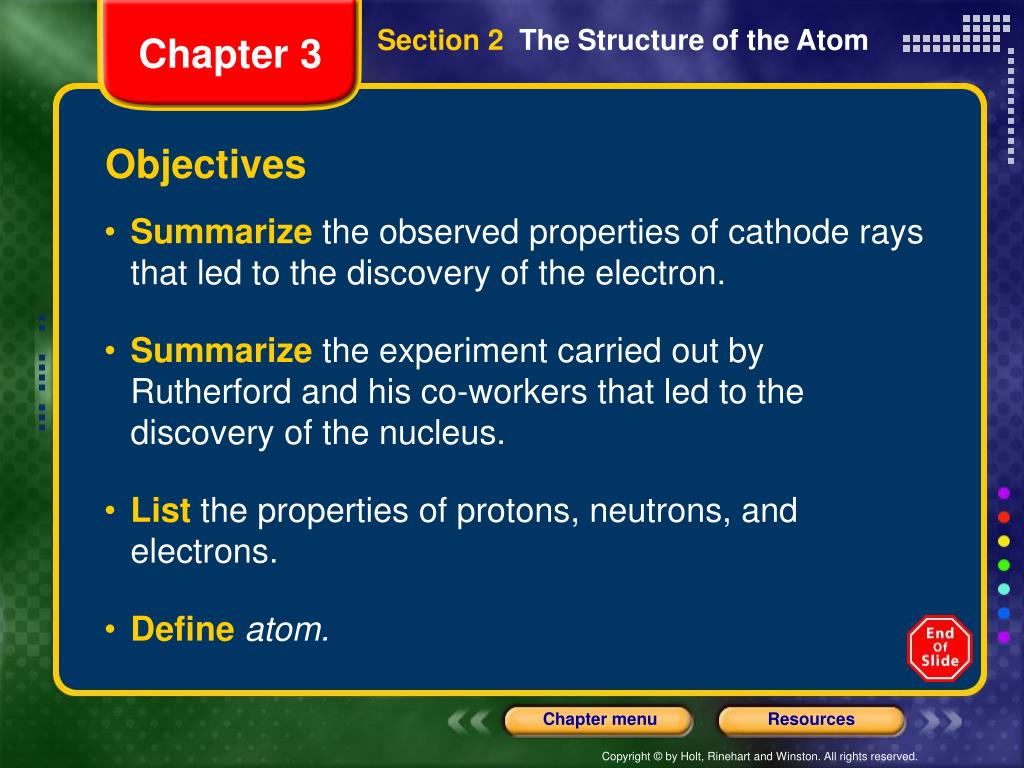 Chapter 3

Section 2 The Structure of the Atom

Objectives

• Summarize the observed properties of cathode rays that led to the discovery of the electron.

• Summarize the experiment carried out by Rutherford and his co-workers that led to the discovery of the nucleus.

• List the properties of protons, neutrons, and electrons.

• Define atom.

End Of Slide

Chapter menu

Resources

Copyright © by Holt, Rinehart and Winston. All rights reserved.